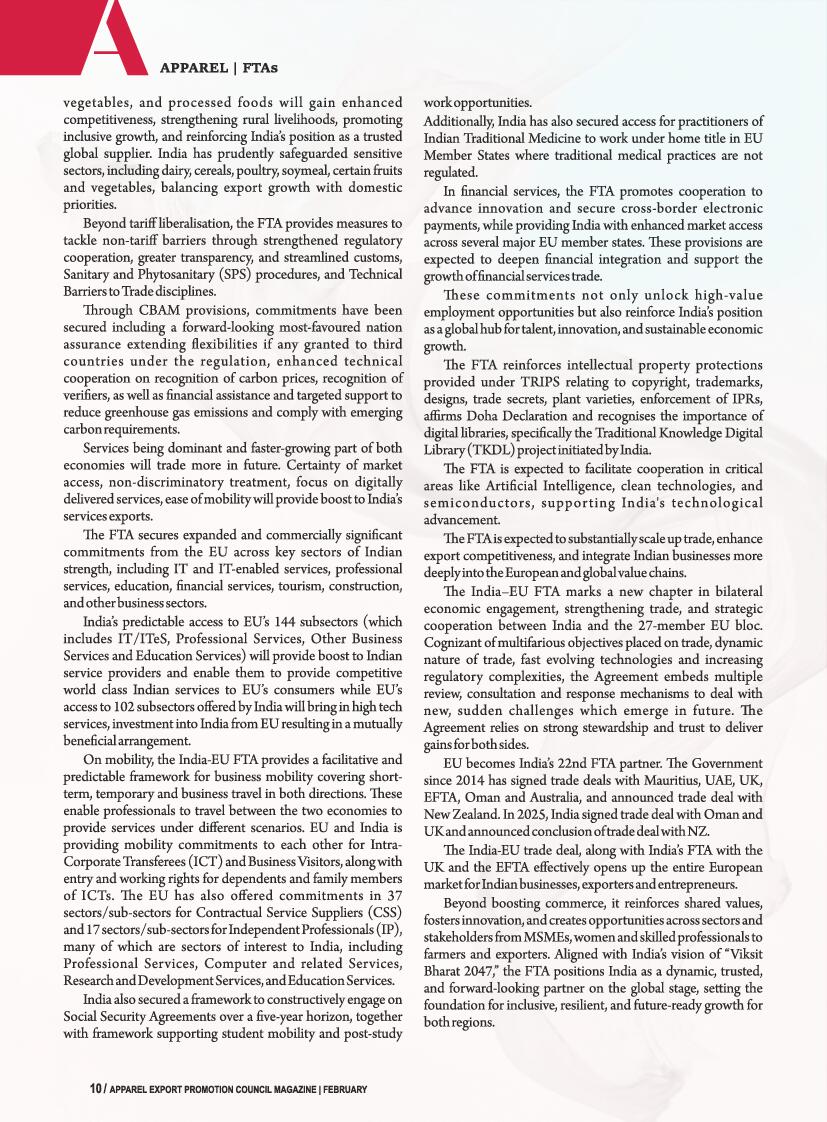 A

APPAREL | FTAs

vegetables, and processed foods will gain enhanced competitiveness, strengthening rural livelihoods, promoting inclusive growth, and reinforcing India's position as a trusted global supplier. India has prudently safeguarded sensitive sectors, including dairy, cereals, poultry, soymeal, certain fruits and vegetables, balancing export growth with domestic priorities.

Beyond tariff liberalisation, the FTA provides measures to tackle non-tariff barriers through strengthened regulatory cooperation, greater transparency, and streamlined customs, Sanitary and Phytosanitary (SPS) procedures, and Technical Barriers to Trade disciplines.

Through CBAM provisions, commitments have been secured including a forward-looking most-favoured nation assurance extending flexibilities if any granted to third countries under the regulation, enhanced technical cooperation on recognition of carbon prices, recognition of verifiers, as well as financial assistance and targeted support to reduce greenhouse gas emissions and comply with emerging carbon requirements.

Services being dominant and faster-growing part of both economies will trade more in future. Certainty of market access, non-discriminatory treatment, focus on digitally delivered services, ease of mobility will provide boost to India's services exports.

The FTA secures expanded and commercially significant commitments from the EU across key sectors of Indian strength, including IT and IT-enabled services, professional services, education, financial services, tourism, construction, and other business sectors.

India's predictable access to EU's 144 subsectors (which includes IT/ITeS, Professional Services, Other Business Services and Education Services) will provide boost to Indian service providers and enable them to provide competitive world class Indian services to EU's consumers while EU's access to 102 subsectors offered by India will bring in high tech services, investment into India from EU resulting in a mutually beneficial arrangement.

On mobility, the India-EU FTA provides a facilitative and predictable framework for business mobility covering short-term, temporary and business travel in both directions. These enable professionals to travel between the two economies to provide services under different scenarios. EU and India is providing mobility commitments to each other for Intra-Corporate Transferees (ICT) and Business Visitors, along with entry and working rights for dependents and family members of ICTs. The EU has also offered commitments in 37 sectors/sub-sectors for Contractual Service Suppliers (CSS) and 17 sectors/sub-sectors for Independent Professionals (IP), many of which are sectors of interest to India, including Professional Services, Computer and related Services, Research and Development Services, and Education Services.

India also secured a framework to constructively engage on Social Security Agreements over a five-year horizon, together with framework supporting student mobility and post-study work opportunities.

Additionally, India has also secured access for practitioners of Indian Traditional Medicine to work under home title in EU Member States where traditional medical practices are not regulated.

In financial services, the FTA promotes cooperation to advance innovation and secure cross-border electronic payments, while providing India with enhanced market access across several major EU member states. These provisions are expected to deepen financial integration and support the growth of financial services trade.

These commitments not only unlock high-value employment opportunities but also reinforce India's position as a global hub for talent, innovation, and sustainable economic growth.

The FTA reinforces intellectual property protections provided under TRIPS relating to copyright, trademarks, designs, trade secrets, plant varieties, enforcement of IPRs, affirms Doha Declaration and recognises the importance of digital libraries, specifically the Traditional Knowledge Digital Library (TKDL) project initiated by India.

The FTA is expected to facilitate cooperation in critical areas like Artificial Intelligence, clean technologies, and semiconductors, supporting India's technological advancement.

The FTA is expected to substantially scale up trade, enhance export competitiveness, and integrate Indian businesses more deeply into the European and global value chains.

The India–EU FTA marks a new chapter in bilateral economic engagement, strengthening trade, and strategic cooperation between India and the 27-member EU bloc. Cognizant of multifarious objectives placed on trade, dynamic nature of trade, fast evolving technologies and increasing regulatory complexities, the Agreement embeds multiple review, consultation and response mechanisms to deal with new, sudden challenges which emerge in future. The Agreement relies on strong stewardship and trust to deliver gains for both sides.

EU becomes India's 22nd FTA partner. The Government since 2014 has signed trade deals with Mauritius, UAE, UK, EFTA, Oman and Australia, and announced trade deal with New Zealand. In 2025, India signed trade deal with Oman and UK and announced conclusion of trade deal with NZ.

The India-EU trade deal, along with India's FTA with the UK and the EFTA effectively opens up the entire European market for Indian businesses, exporters and entrepreneurs.

Beyond boosting commerce, it reinforces shared values, fosters innovation, and creates opportunities across sectors and stakeholders from MSMEs, women and skilled professionals to farmers and exporters. Aligned with India's vision of "Viksit Bharat 2047," the FTA positions India as a dynamic, trusted, and forward-looking partner on the global stage, setting the foundation for inclusive, resilient, and future-ready growth for both regions.

10 / APPAREL EXPORT PROMOTION COUNCIL MAGAZINE | FEBRUARY